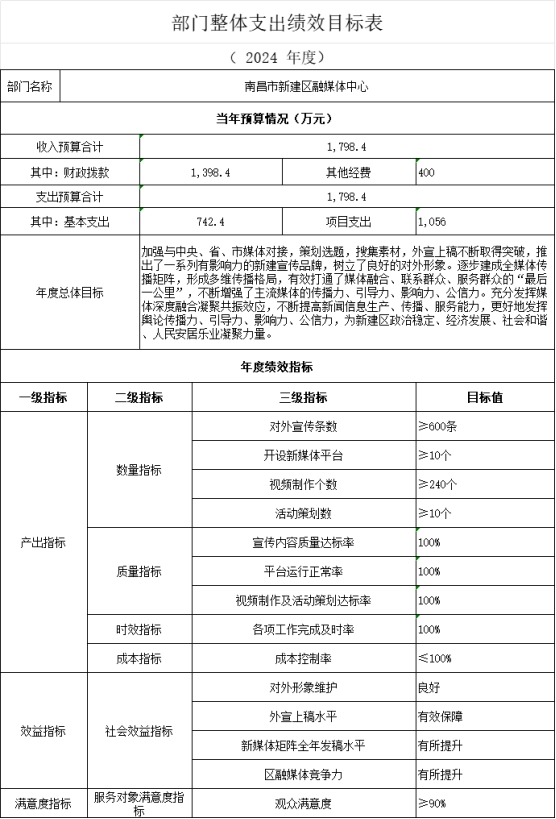 部门整体支出绩效目标表

（ 2024 年度）

| 部门名称 | 南昌市新建区融媒体中心 | | |
|---|---|---|---|
| 当年预算情况（万元） | | | |
| 收入预算合计 | 1,798.4 | | |
| 其中：财政拨款 | 1,398.4 | 其他经费 | 400 |
| 支出预算合计 | 1,798.4 | | |
| 其中：基本支出 | 742.4 | 项目支出 | 1,056 |
| 年度总体目标 | 加强与中央、省、市媒体对接，策划选题，搜集素材，外宣上稿不断取得突破，推出了一系列有影响力的新建宣传品牌，树立了良好的对外形象。逐步建成全媒体传播矩阵，形成多维传播格局，有效打通了媒体融合、联系群众、服务群众的“最后一公里”，不断增强了主流媒体的传播力、引导力、影响力、公信力。充分发挥媒体深度融合凝聚共振效应，不断提高新闻信息生产、传播、服务能力，更好地发挥舆论传播力、引导力、影响力、公信力，为新建区政治稳定、经济发展、社会和谐、人民安居乐业凝聚力量。 | | |

年度绩效指标

| 一级指标 | 二级指标 | 三级指标 | 目标值 |
|---|---|---|---|
| 产出指标 | 数量指标 | 对外宣传条数 | ≥600条 |
| | | 开设新媒体平台 | ≥10个 |
| | | 视频制作个数 | ≥240个 |
| | | 活动策划数 | ≥10个 |
| | 质量指标 | 宣传内容质量达标率 | 100% |
| | | 平台运行正常率 | 100% |
| | | 视频制作及活动策划达标率 | 100% |
| | 时效指标 | 各项工作完成及时率 | 100% |
| | 成本指标 | 成本控制率 | ≤100% |
| 效益指标 | 社会效益指标 | 对外形象维护 | 良好 |
| | | 外宣上稿水平 | 有效保障 |
| | | 新媒体矩阵全年发稿水平 | 有所提升 |
| | | 区融媒体竞争力 | 有所提升 |
| 满意度指标 | 服务对象满意度指标 | 观众满意度 | ≥90% |